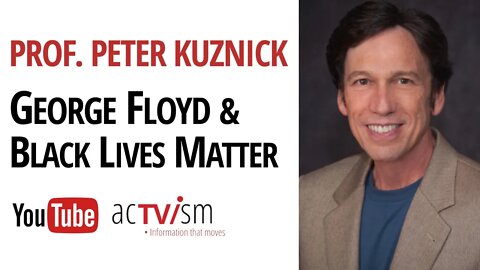 PROF. PETER KUZNICK

GEORGE FLOYD & BLACK LIVES MATTER

YouTube acTVism

• Information that moves